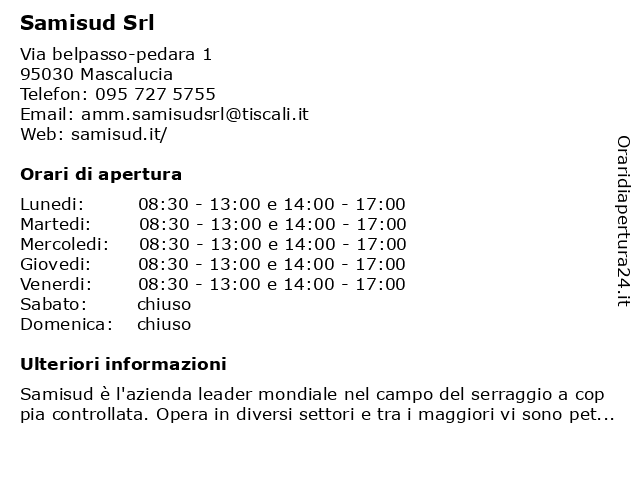 Samisud Srl

Via belpasso-pedara 1
95030 Mascalucia
Telefon: 095 727 5755
Email: amm.samisudsrl@tiscali.it
Web: samisud.it/

Orari di apertura

| Lunedi: | 08:30 - 13:00 e 14:00 - 17:00 |
|---|---|
| Martedi: | 08:30 - 13:00 e 14:00 - 17:00 |
| Mercoledi: | 08:30 - 13:00 e 14:00 - 17:00 |
| Giovedi: | 08:30 - 13:00 e 14:00 - 17:00 |
| Venerdi: | 08:30 - 13:00 e 14:00 - 17:00 |
| Sabato: | chiuso |
| Domenica: | chiuso |

Ulteriori informazioni

Samisud è l'azienda leader mondiale nel campo del serraggio a cop pia controllata. Opera in diversi settori e tra i maggiori vi sono pet...

Oraridiapertura24.it